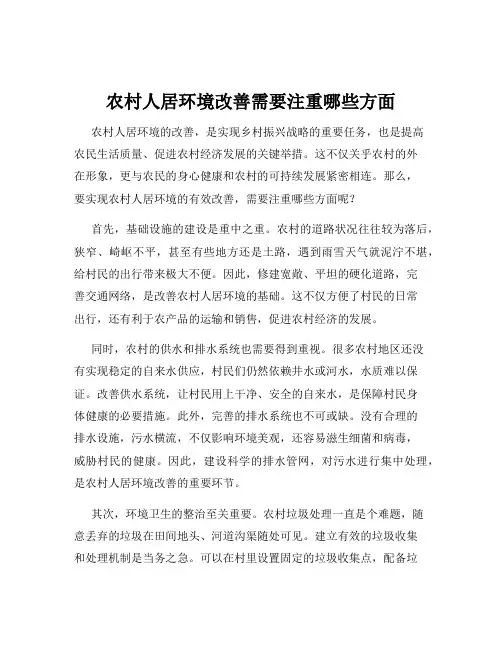 农村人居环境改善需要注重哪些方面

农村人居环境的改善，是实现乡村振兴战略的重要任务，也是提高农民生活质量、促进农村经济发展的关键举措。这不仅关乎农村的外在形象，更与农民的身心健康和农村的可持续发展紧密相连。那么，要实现农村人居环境的有效改善，需要注重哪些方面呢？

首先，基础设施的建设是重中之重。农村的道路状况往往较为落后，狭窄、崎岖不平，甚至有些地方还是土路，遇到雨雪天气就泥泞不堪，给村民的出行带来极大不便。因此，修建宽敞、平坦的硬化道路，完善交通网络，是改善农村人居环境的基础。这不仅方便了村民的日常出行，还有利于农产品的运输和销售，促进农村经济的发展。

同时，农村的供水和排水系统也需要得到重视。很多农村地区还没有实现稳定的自来水供应，村民们仍然依赖井水或河水，水质难以保证。改善供水系统，让村民用上干净、安全的自来水，是保障村民身体健康的必要措施。此外，完善的排水系统也不可或缺。没有合理的排水设施，污水横流，不仅影响环境美观，还容易滋生细菌和病毒，威胁村民的健康。因此，建设科学的排水管网，对污水进行集中处理，是农村人居环境改善的重要环节。

其次，环境卫生的整治至关重要。农村垃圾处理一直是个难题，随意丢弃的垃圾在田间地头、河道沟渠随处可见。建立有效的垃圾收集和处理机制是当务之急。可以在村里设置固定的垃圾收集点，配备垃